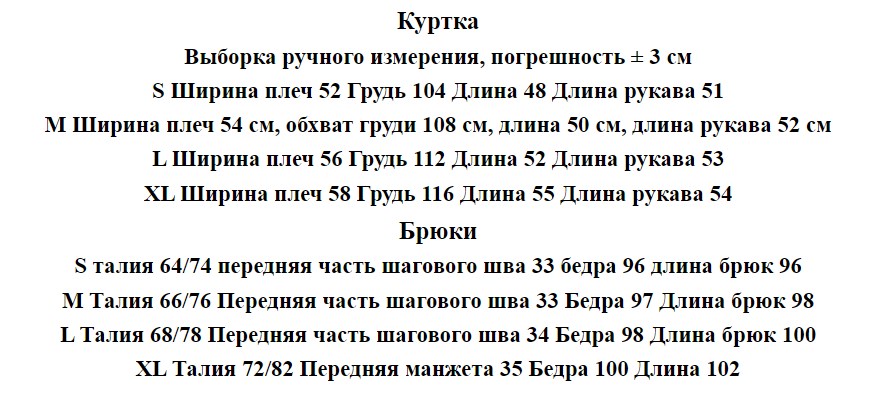 Куртка

Выборка ручного измерения, погрешность ± 3 см

S Ширина плеч 52 Грудь 104 Длина 48 Длина рукава 51

M Ширина плеч 54 см, обхват груди 108 см, длина 50 см, длина рукава 52 см

L Ширина плеч 56 Грудь 112 Длина 52 Длина рукава 53

XL Ширина плеч 58 Грудь 116 Длина 55 Длина рукава 54

Брюки

S талия 64/74 передняя часть шагового шва 33 бедра 96 длина брюк 96

M Талия 66/76 Передняя часть шагового шва 33 Бедра 97 Длина брюк 98

L Талия 68/78 Передняя часть шагового шва 34 Бедра 98 Длина брюк 100

XL Талия 72/82 Передняя манжета 35 Бедра 100 Длина 102